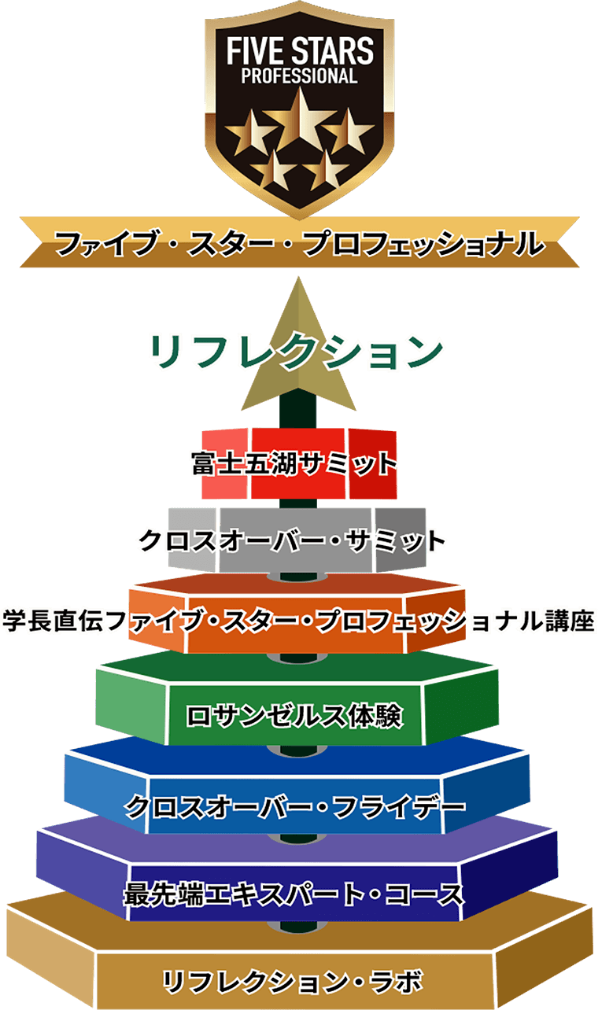 FIVE STARS
PROFESSIONAL

ファイブ・スター・プロフェッショナル

リフレクション

富士五湖サミット

クロスオーバー・サミット

学長直伝ファイブ・スター・プロフェッショナル講座

ロサンゼルス体験

クロスオーバー・フライデー

最先端エキスパート・コース

リフレクション・ラボ